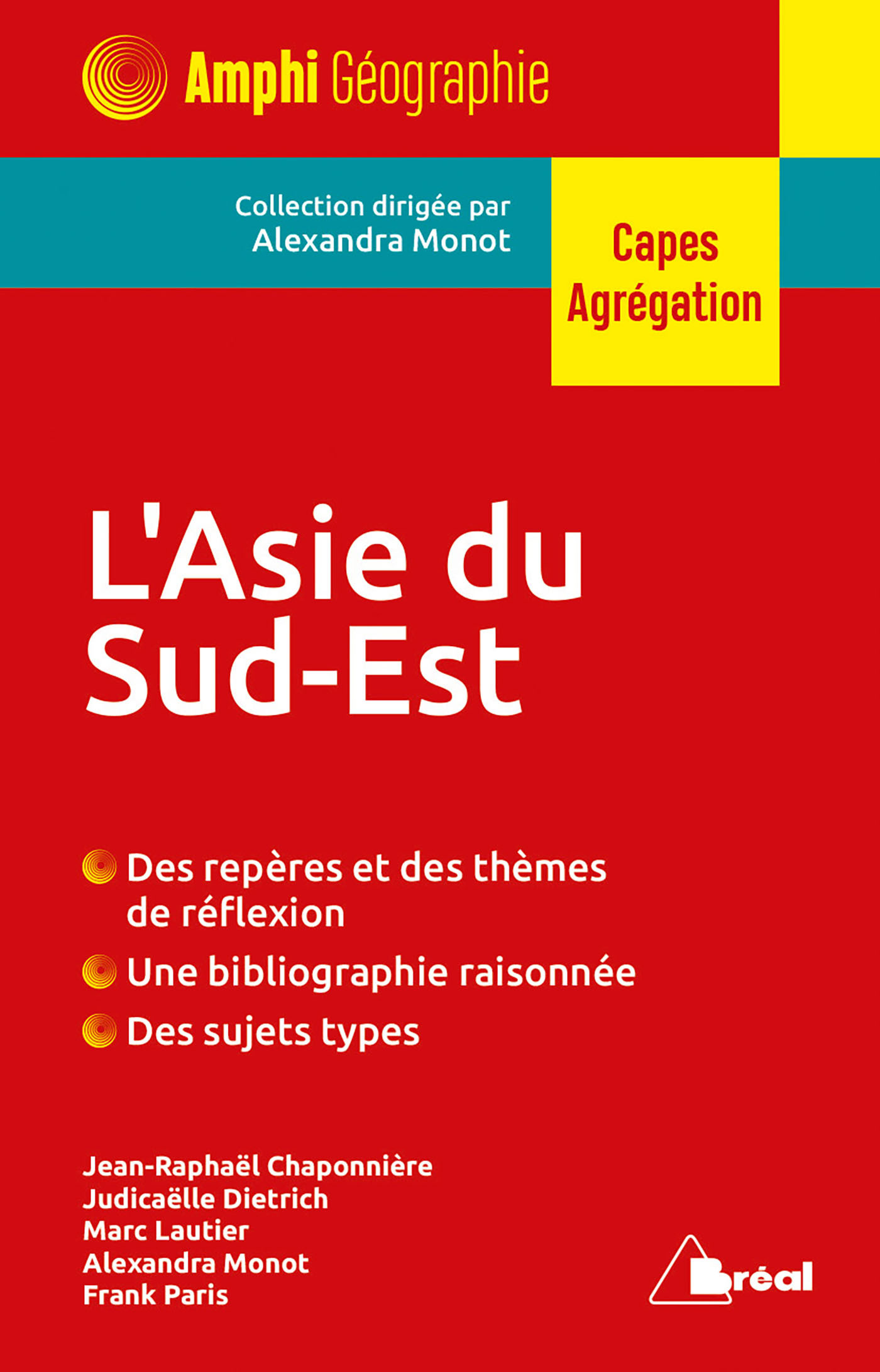 Amphi Géographie

Collection dirigée par
Alexandra Monot

Capes
Agrégation

L'Asie du Sud-Est

Des repères et des thèmes de réflexion

Une bibliographie raisonnée

Des sujets types

Jean-Raphaël Chaponnière
Judicaëlle Dietrich
Marc Lautier
Alexandra Monot
Frank Paris

Bréal